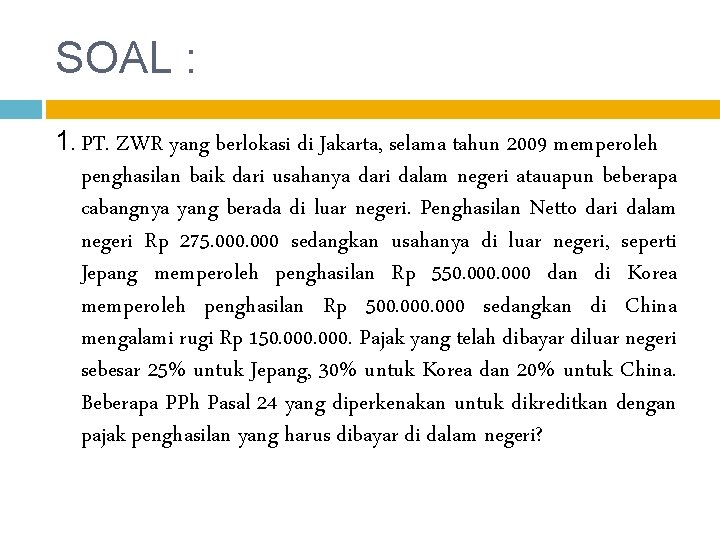 SOAL :

1. PT. ZWR yang berlokasi di Jakarta, selama tahun 2009 memperoleh penghasilan baik dari usahanya dari dalam negeri atauapun beberapa cabangnya yang berada di luar negeri. Penghasilan Netto dari dalam negeri Rp 275.000.000 sedangkan usahanya di luar negeri, seperti Jepang memperoleh penghasilan Rp 550.000.000 dan di Korea memperoleh penghasilan Rp 500.000.000 sedangkan di China mengalami rugi Rp 150.000.000. Pajak yang telah dibayar diluar negeri sebesar 25% untuk Jepang, 30% untuk Korea dan 20% untuk China. Beberapa PPh Pasal 24 yang diperkenakan untuk dikreditkan dengan pajak penghasilan yang harus dibayar di dalam negeri?